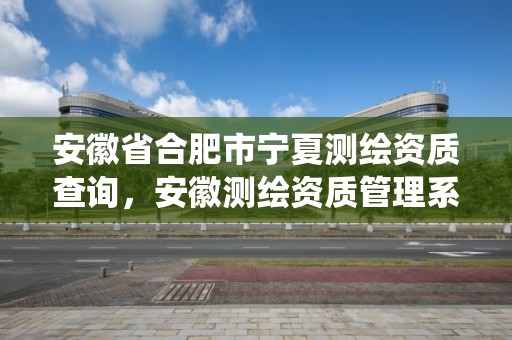 安徽省合肥市宁夏测绘资质查询，安徽测绘资质管理系